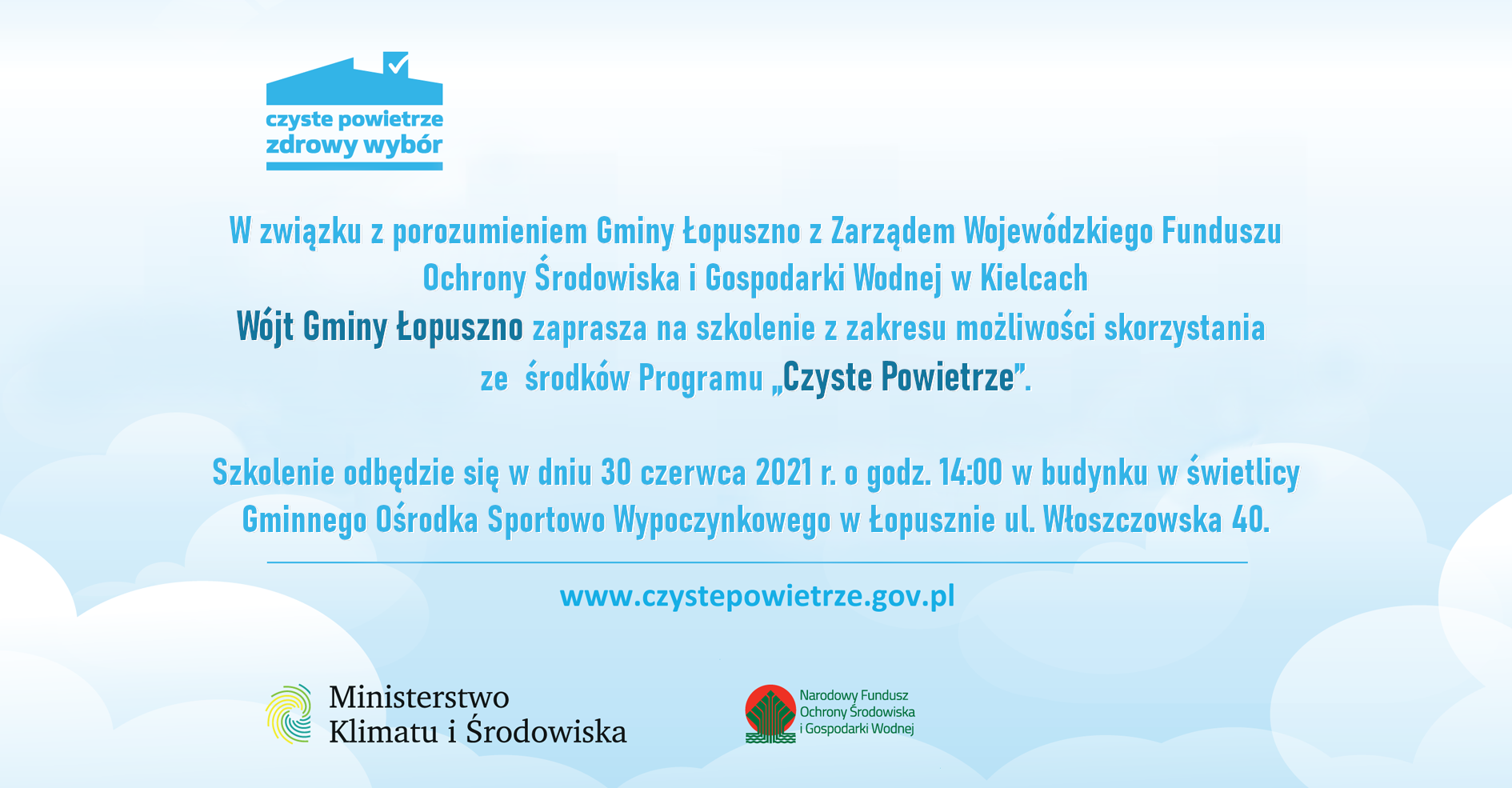 czyste powietrze
zdrowy wybór

W związku z porozumieniem Gminy Łopuszno z Zarządem Wojewódzkiego Funduszu Ochrony Środowiska i Gospodarki Wodnej w Kielcach Wójt Gminy Łopuszno zaprasza na szkolenie z zakresu możliwości skorzystania ze środków Programu „Czyste Powietrze”.

Szkolenie odbędzie się w dniu 30 czerwca 2021 r. o godz. 14:00 w budynku w świetlicy Gminnego Ośrodka Sportowo Wypoczynkowego w Łopusznie ul. Włoszczowska 40.

www.czystepowietrze.gov.pl

Ministerstwo Klimatu i Środowiska

Narodowy Fundusz Ochrony Środowiska i Gospodarki Wodnej